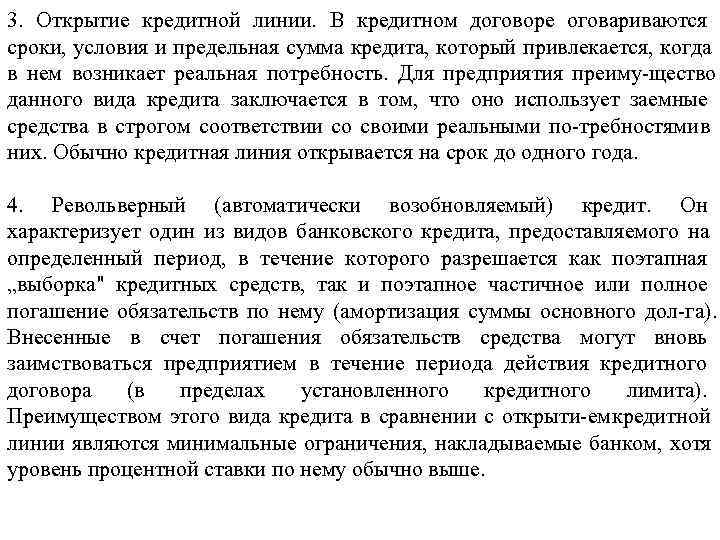 3. Открытие кредитной линии. В кредитном договоре оговариваются сроки, условия и предельная сумма кредита, который привлекается, когда в нем возникает реальная потребность. Для предприятия преиму-щество данного вида кредита заключается в том, что оно использует заемные средства в строгом соответствии со своими реальными по-требностямив них. Обычно кредитная линия открывается на срок до одного года.

4. Револьверный (автоматически возобновляемый) кредит. Он характеризует один из видов банковского кредита, предоставляемого на определенный период, в течение которого разрешается как поэтапная „выборка" кредитных средств, так и поэтапное частичное или полное погашение обязательств по нему (амортизация суммы основного дол-га). Внесенные в счет погашения обязательств средства могут вновь заимствоваться предприятием в течение периода действия кредитного договора (в пределах установленного кредитного лимита). Преимуществом этого вида кредита в сравнении с открыти-емкредитной линии являются минимальные ограничения, накладываемые банком, хотя уровень процентной ставки по нему обычно выше.